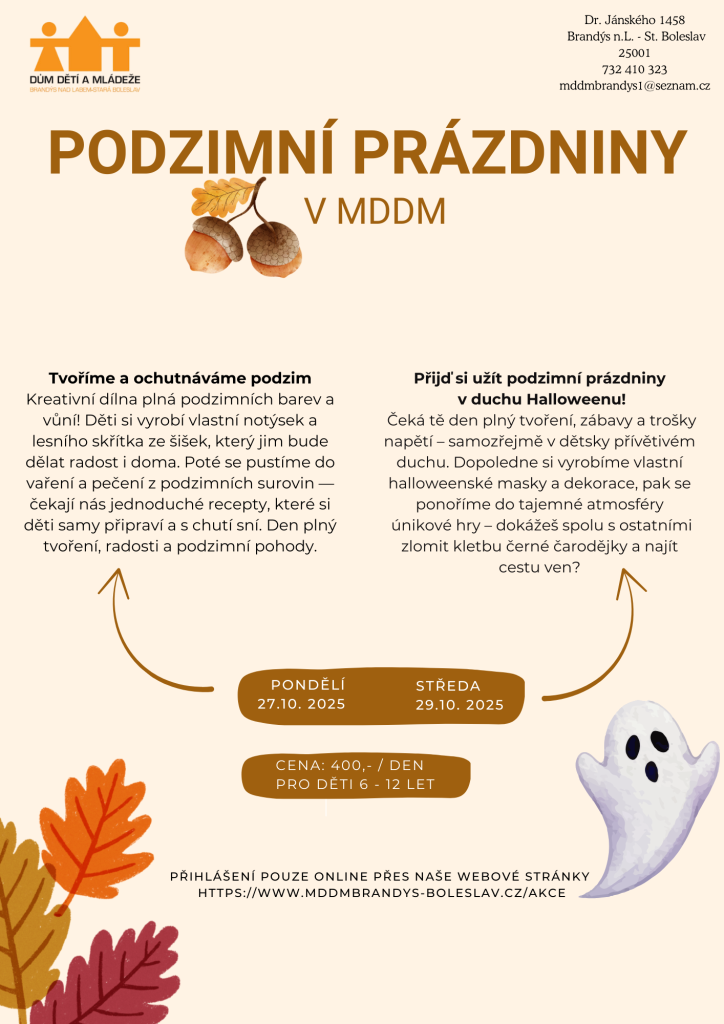 DŮM DĚTÍ A MLÁDEŽE
BRANDÝS NAD LABEM-STARÁ BOLESLAV

Dr. Jánského 1458
Brandýs n.L. - St. Boleslav
25001
732 410 323
mddmbrandys1@seznam.cz

PODZIMNÍ PRÁZDNINY
V MDDM

Tvoříme a ochutnáváme podzim
Kreativní dílna plná podzimních barev a vůní! Děti si vyrobí vlastní notýsek a lesního skřítka ze šišek, který jim bude dělat radost i doma. Poté se pustíme do vaření a pečení z podzimních surovin — čekají nás jednoduché recepty, které si děti samy připraví a s chutí sní. Den plný tvoření, radosti a podzimní pohody.

Přijď si užít podzimní prázdniny v duchu Halloweenu!
Čeká tě den plný tvoření, zábavy a trošky napětí – samozřejmě v dětsky přívětivém duchu. Dopoledne si vyrobíme vlastní halloweenské masky a dekorace, pak se ponoříme do tajemné atmosféry únikové hry – dokážeš spolu s ostatními zlomit kletbu černé čarodějky a najít cestu ven?

PONDĚLÍ
27.10. 2025

STŘEDA
29.10. 2025

CENA: 400,- / DEN
PRO DĚTI 6 - 12 LET

PŘIHLÁŠENÍ POUZE ONLINE PŘES NAŠE WEBOVÉ STRÁNKY
HTTPS://WWW.MDDMBRANDYS-BOLESLAV.CZ/AKCE